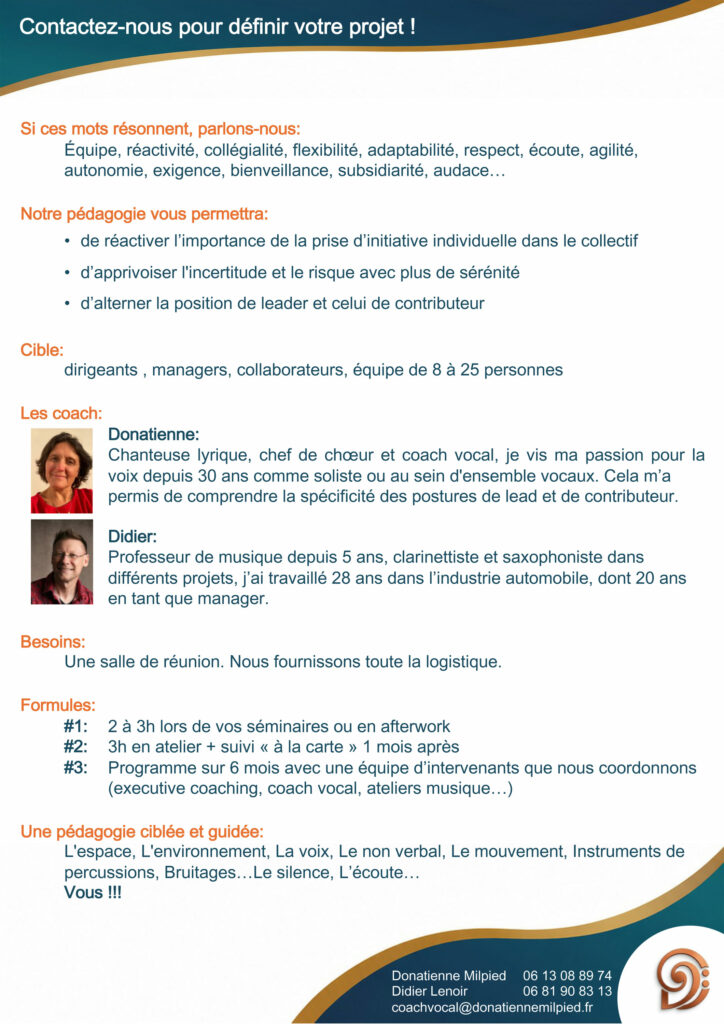 Contactez-nous pour définir votre projet !

Si ces mots résonnent, parlons-nous:
Équipe, réactivité, collégialité, flexibilité, adaptabilité, respect, écoute, agilité, autonomie, exigence, bienveillance, subsidiarité, audace…

Notre pédagogie vous permettra:
• de réactiver l'importance de la prise d'initiative individuelle dans le collectif
• d'apprivoiser l'incertitude et le risque avec plus de sérénité
• d'alterner la position de leader et celui de contributeur

Cible:
dirigeants , managers, collaborateurs, équipe de 8 à 25 personnes

Les coach:
Donatienne:
Chanteuse lyrique, chef de chœur et coach vocal, je vis ma passion pour la voix depuis 30 ans comme soliste ou au sein d'ensemble vocaux. Cela m'a permis de comprendre la spécificité des postures de lead et de contributeur.

Didier:
Professeur de musique depuis 5 ans, clarinettiste et saxophoniste dans différents projets, j'ai travaillé 28 ans dans l'industrie automobile, dont 20 ans en tant que manager.

Besoins:
Une salle de réunion. Nous fournissons toute la logistique.

Formules:
#1: 2 à 3h lors de vos séminaires ou en afterwork
#2: 3h en atelier + suivi « à la carte » 1 mois après
#3: Programme sur 6 mois avec une équipe d'intervenants que nous coordonnons (executive coaching, coach vocal, ateliers musique…)

Une pédagogie ciblée et guidée:
L'espace, L'environnement, La voix, Le non verbal, Le mouvement, Instruments de percussions, Bruitages…Le silence, L'écoute…
Vous !!!

Donatienne Milpied 06 13 08 89 74
Didier Lenoir 06 81 90 83 13
coachvocal@donatiennemilpied.fr